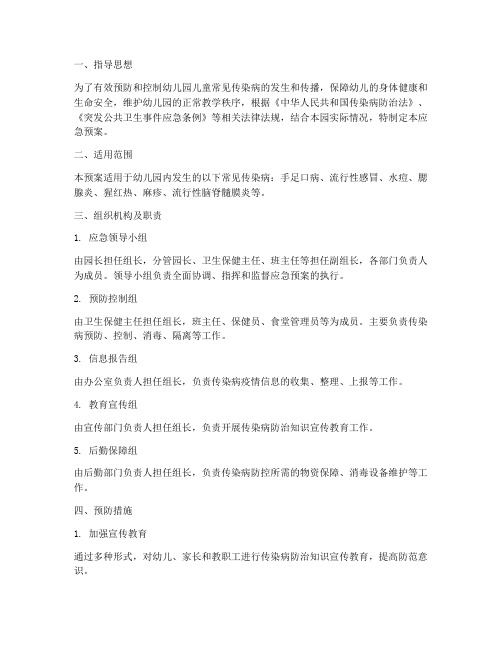 一、指导思想

为了有效预防和控制幼儿园儿童常见传染病的发生和传播，保障幼儿的身体健康和生命安全，维护幼儿园的正常教学秩序，根据《中华人民共和国传染病防治法》、《突发公共卫生事件应急条例》等相关法律法规，结合本园实际情况，特制定本应急预案。

二、适用范围

本预案适用于幼儿园内发生的以下常见传染病：手足口病、流行性感冒、水痘、腮腺炎、猩红热、麻疹、流行性脑脊髓膜炎等。

三、组织机构及职责

1. 应急领导小组

由园长担任组长，分管园长、卫生保健主任、班主任等担任副组长，各部门负责人为成员。领导小组负责全面协调、指挥和监督应急预案的执行。

2. 预防控制组

由卫生保健主任担任组长，班主任、保健员、食堂管理员等为成员。主要负责传染病预防、控制、消毒、隔离等工作。

3. 信息报告组

由办公室负责人担任组长，负责传染病疫情信息的收集、整理、上报等工作。

4. 教育宣传组

由宣传部门负责人担任组长，负责开展传染病防治知识宣传教育工作。

5. 后勤保障组

由后勤部门负责人担任组长，负责传染病防控所需的物资保障、消毒设备维护等工作。

四、预防措施

1. 加强宣传教育

通过多种形式，对幼儿、家长和教职工进行传染病防治知识宣传教育，提高防范意识。